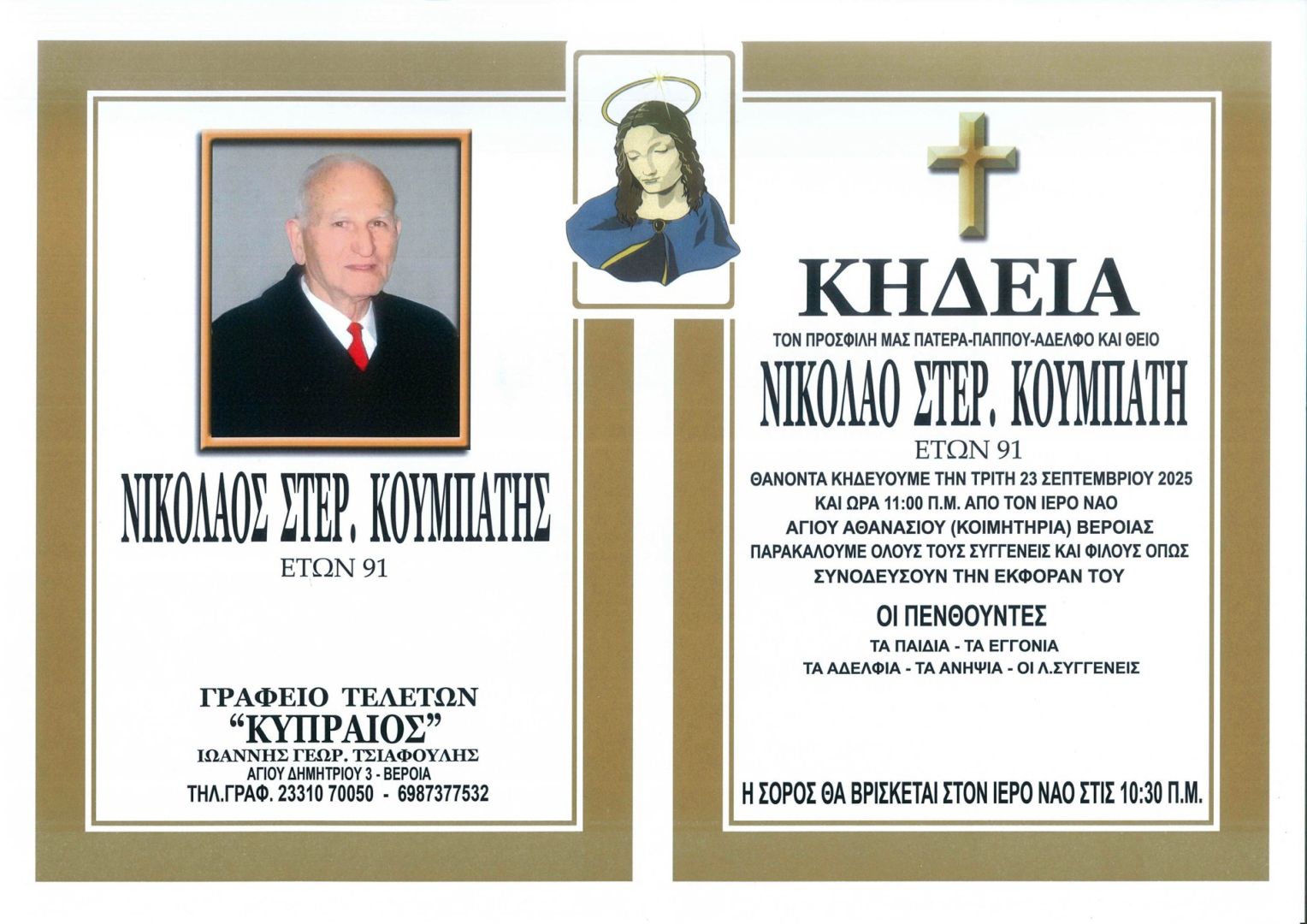 ΝΙΚΟΛΑΟΣ ΣΤΕΡ. ΚΟΥΜΠΑΤΗΣ
ΕΤΩΝ 91

ΓΡΑΦΕΙΟ ΤΕΛΕΤΩΝ
"ΚΥΠΡΑΙΟΣ"
ΙΩΑΝΝΗΣ ΓΕΩΡ. ΤΣΙΑΦΟΥΛΗΣ
ΑΓΙΟΥ ΔΗΜΗΤΡΙΟΥ 3 - ΒΕΡΟΙΑ
ΤΗΛ.ΓΡΑΦ. 23310 70050 - 6987377532

ΚΗΔΕΙΑ
ΤΟΝ ΠΡΟΣΦΙΛΗ ΜΑΣ ΠΑΤΕΡΑ-ΠΑΠΠΟΥ-ΑΔΕΛΦΟ ΚΑΙ ΘΕΙΟ
ΝΙΚΟΛΑΟ ΣΤΕΡ. ΚΟΥΜΠΑΤΗ
ΕΤΩΝ 91
ΘΑΝΟΝΤΑ ΚΗΔΕΥΟΥΜΕ ΤΗΝ ΤΡΙΤΗ 23 ΣΕΠΤΕΜΒΡΙΟΥ 2025 ΚΑΙ ΩΡΑ 11:00 Π.Μ. ΑΠΟ ΤΟΝ ΙΕΡΟ ΝΑΟ ΑΓΙΟΥ ΑΘΑΝΑΣΙΟΥ (ΚΟΙΜΗΤΗΡΙΑ) ΒΕΡΟΙΑΣ
ΠΑΡΑΚΑΛΟΥΜΕ ΟΛΟΥΣ ΤΟΥΣ ΣΥΓΓΕΝΕΙΣ ΚΑΙ ΦΙΛΟΥΣ ΟΠΩΣ ΣΥΝΟΔΕΥΣΟΥΝ ΤΗΝ ΕΚΦΟΡΑΝ ΤΟΥ

ΟΙ ΠΕΝΘΟΥΝΤΕΣ
ΤΑ ΠΑΙΔΙΑ - ΤΑ ΕΓΓΟΝΙΑ
ΤΑ ΑΔΕΛΦΙΑ - ΤΑ ΑΝΗΨΙΑ - ΟΙ Λ.ΣΥΓΓΕΝΕΙΣ

Η ΣΟΡΟΣ ΘΑ ΒΡΙΣΚΕΤΑΙ ΣΤΟΝ ΙΕΡΟ ΝΑΟ ΣΤΙΣ 10:30 Π.Μ.